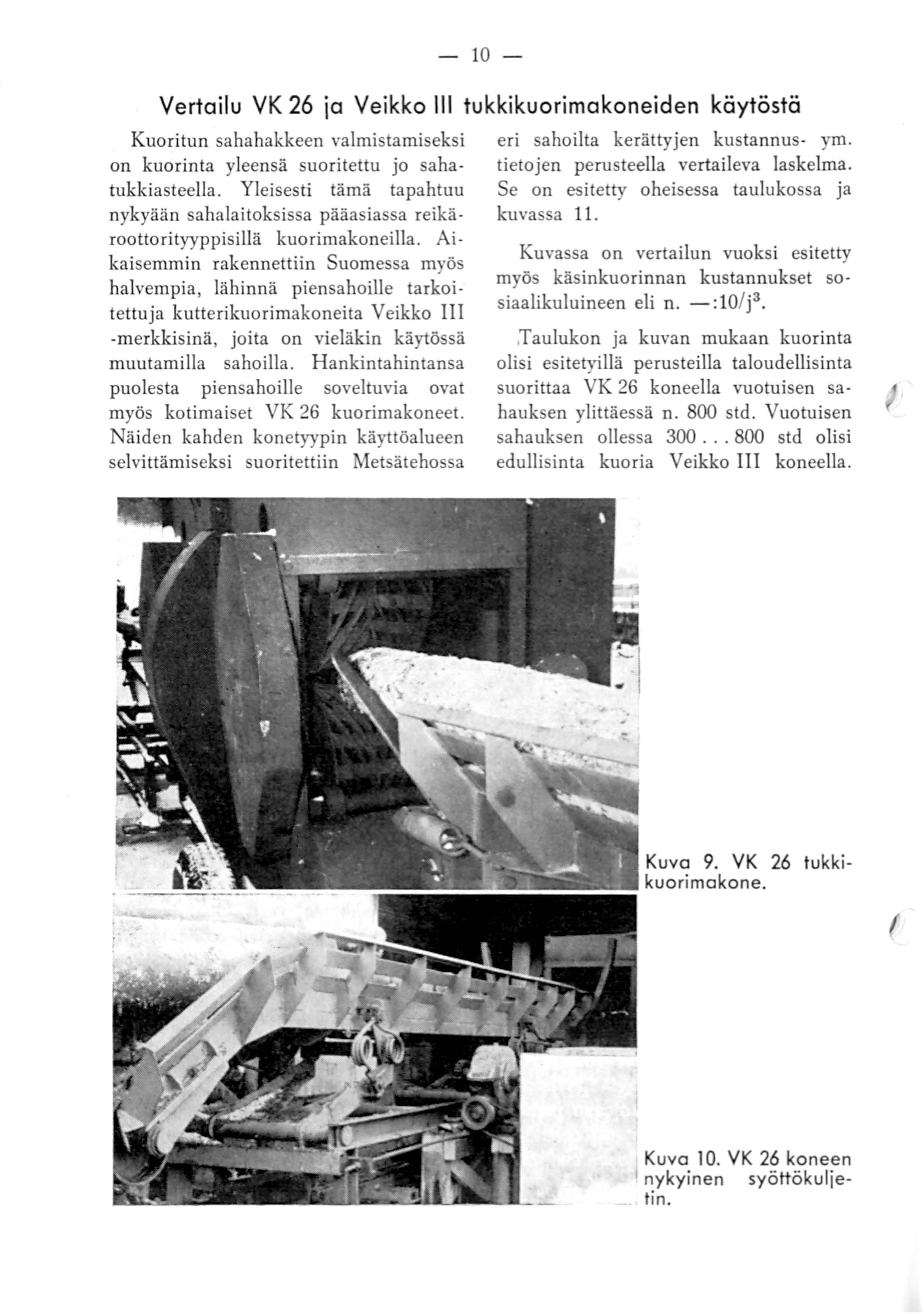 — 10 —

Vertailu VK 26 ja Veikko III tukkikuorimakoneiden käytöstä

Kuoritun sahahakkeen valmistamiseksi on kuorinta yleensä suoritettu jo sahatukkiasteella. Yleisesti tämä tapahtuu nykyään sahalaitoksissa pääasiassa reikäroottorityyppisillä kuorimakoneilla. Aikaisemmin rakennettiin Suomessa myös halvempia, lähinnä piensahoille tarkoitettuja kutterikuorimakoneita Veikko III -merkkisinä, joita on vieläkin käytössä muutamilla sahoilla. Hankintahintansa puolesta piensahoille soveltuvia ovat myös kotimaiset VK 26 kuorimakoneet. Näiden kahden konetyypin käyttöalueen selvittämiseksi suoritettiin Metsätehossa eri sahoilta kerättyjen kustannus- ym. tietojen perusteella vertaileva laskelma. Se on esitetty oheisessa taulukossa ja kuvassa 11.

Kuvassa on vertailun vuoksi esitetty myös käsinkuorinnan kustannukset sosiaalikuluineen eli n. —:10/j$^3$.

Taulukon ja kuvan mukaan kuorinta olisi esitetyillä perusteilla taloudellisinta suorittaa VK 26 koneella vuotuisen sahauksen ylittäessä n. 800 std. Vuotuisen sahauksen ollessa 300 . . . 800 std olisi edullisinta kuoria Veikko III koneella.

Kuva 9. VK 26 tukkikuorimakone.

Kuva 10. VK 26 koneen nykyinen syöttökuljetin.